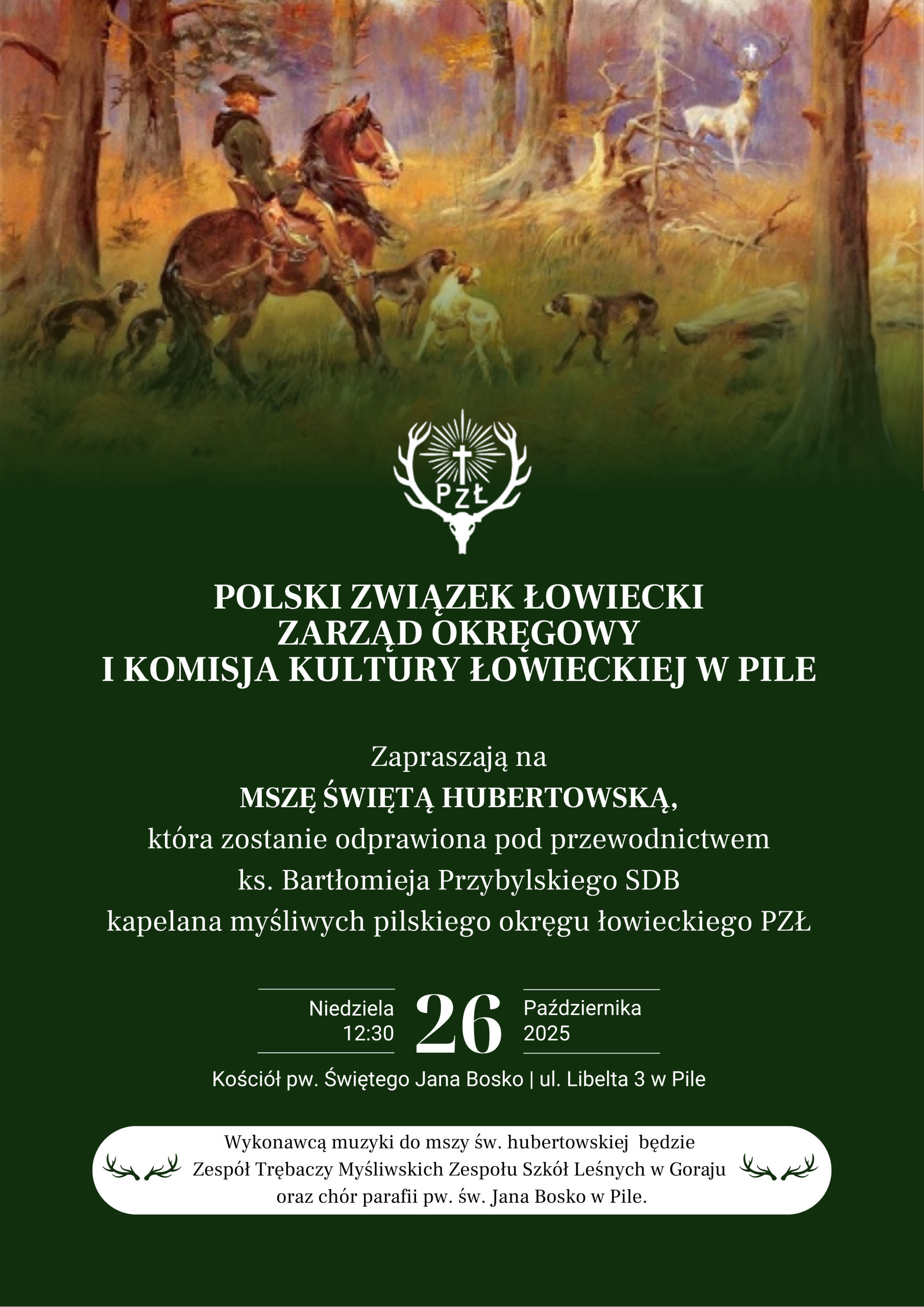 PZŁ

POLSKI ZWIĄZEK ŁOWIECKI
ZARZĄD OKRĘGOWY
I KOMISJA KULTURY ŁOWIECKIEJ W PILE

Zapraszają na
MSZĘ ŚWIĘTĄ HUBERTOWSKĄ,
która zostanie odprawiona pod przewodnictwem
ks. Bartłomieja Przybylskiego SDB
kapelana myśliwych pilskiego okręgu łowieckiego PZŁ

Niedziela
12:30

26

Października
2025

Kościół pw. Świętego Jana Bosko | ul. Libelta 3 w Pile

Wykonawcą muzyki do mszy św. hubertowskiej będzie Zespół Trębaczy Myśliwskich Zespołu Szkół Leśnych w Goraju oraz chór parafii pw. św. Jana Bosko w Pile.